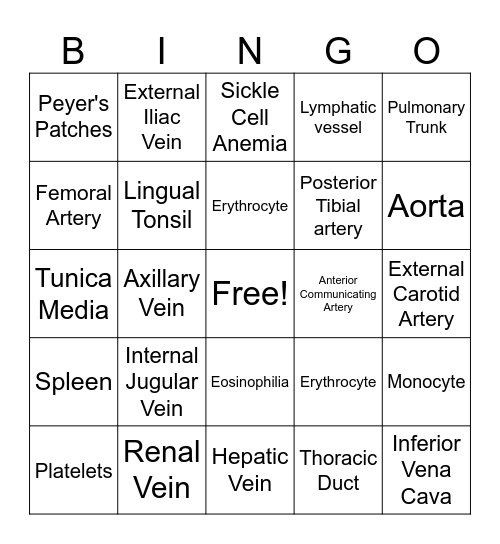 | B | I | N | G | O |
|---|---|---|---|---|
| Peyer's Patches | External Iliac Vein | Sickle Cell Anemia | Lymphatic vessel | Pulmonary Trunk |
| Femoral Artery | Lingual Tonsil | Erythrocyte | Posterior Tibial artery | Aorta |
| Tunica Media | Axillary Vein | Free! | Anterior Communicating Artery | External Carotid Artery |
| Spleen | Internal Jugular Vein | Eosinophilia | Erythrocyte | Monocyte |
| Platelets | Renal Vein | Hepatic Vein | Thoracic Duct | Inferior Vena Cava |